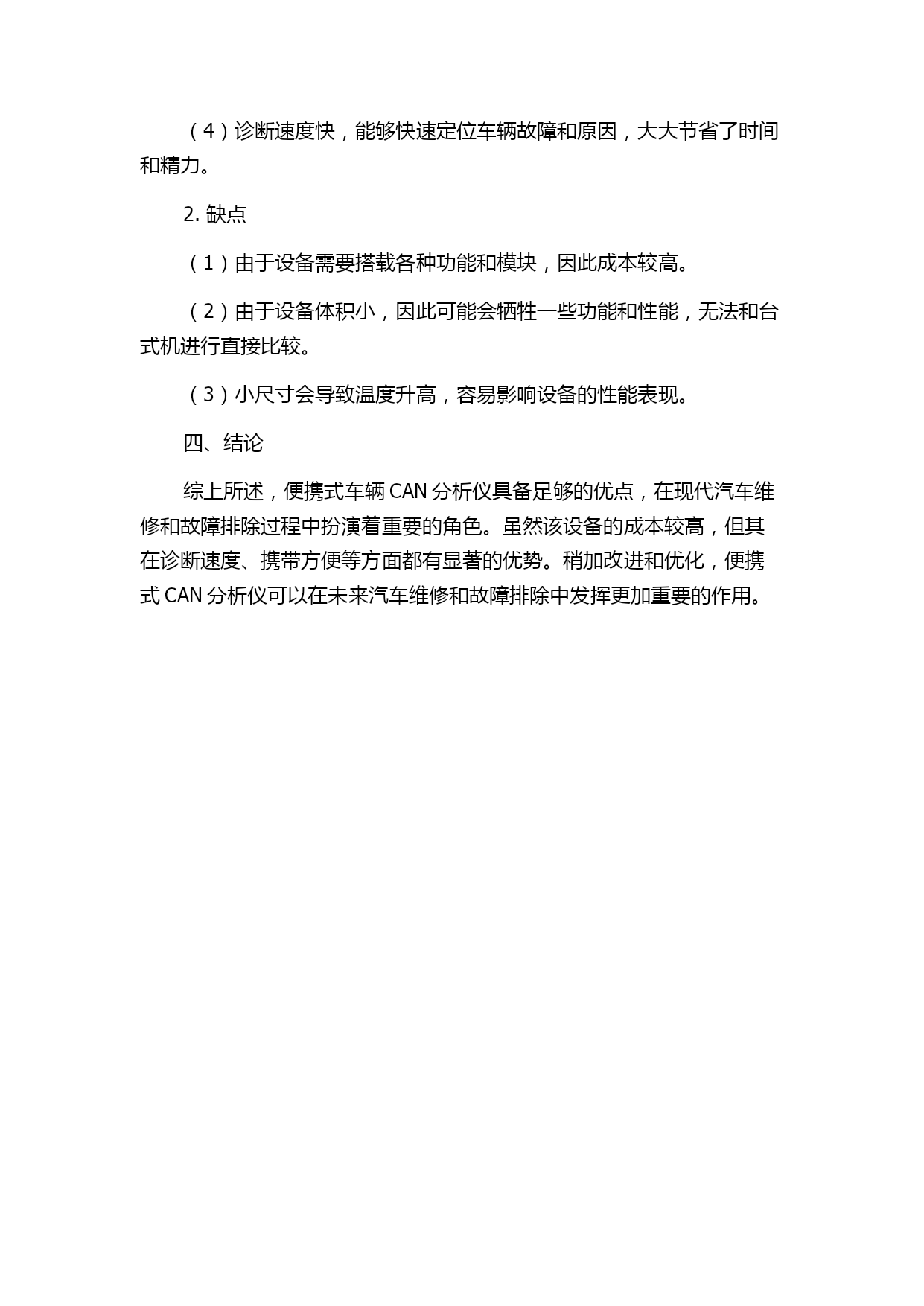 （4）诊断速度快，能够快速定位车辆故障和原因，大大节省了时间和精力。

2. 缺点

（1）由于设备需要搭载各种功能和模块，因此成本较高。

（2）由于设备体积小，因此可能会牺牲一些功能和性能，无法和台式机进行直接比较。

（3）小尺寸会导致温度升高，容易影响设备的性能表现。

四、结论

综上所述，便携式车辆 CAN 分析仪具备足够的优点，在现代汽车维修和故障排除过程中扮演着重要的角色。虽然该设备的成本较高，但其在诊断速度、携带方便等方面都有显著的优势。稍加改进和优化，便携式 CAN 分析仪可以在未来汽车维修和故障排除中发挥更加重要的作用。